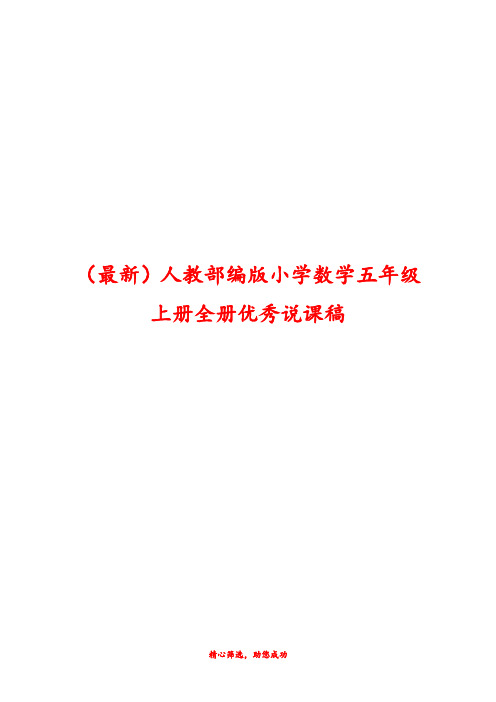 （最新）人教部编版小学数学五年级上册全册优秀说课稿

精心筛选，助您成功